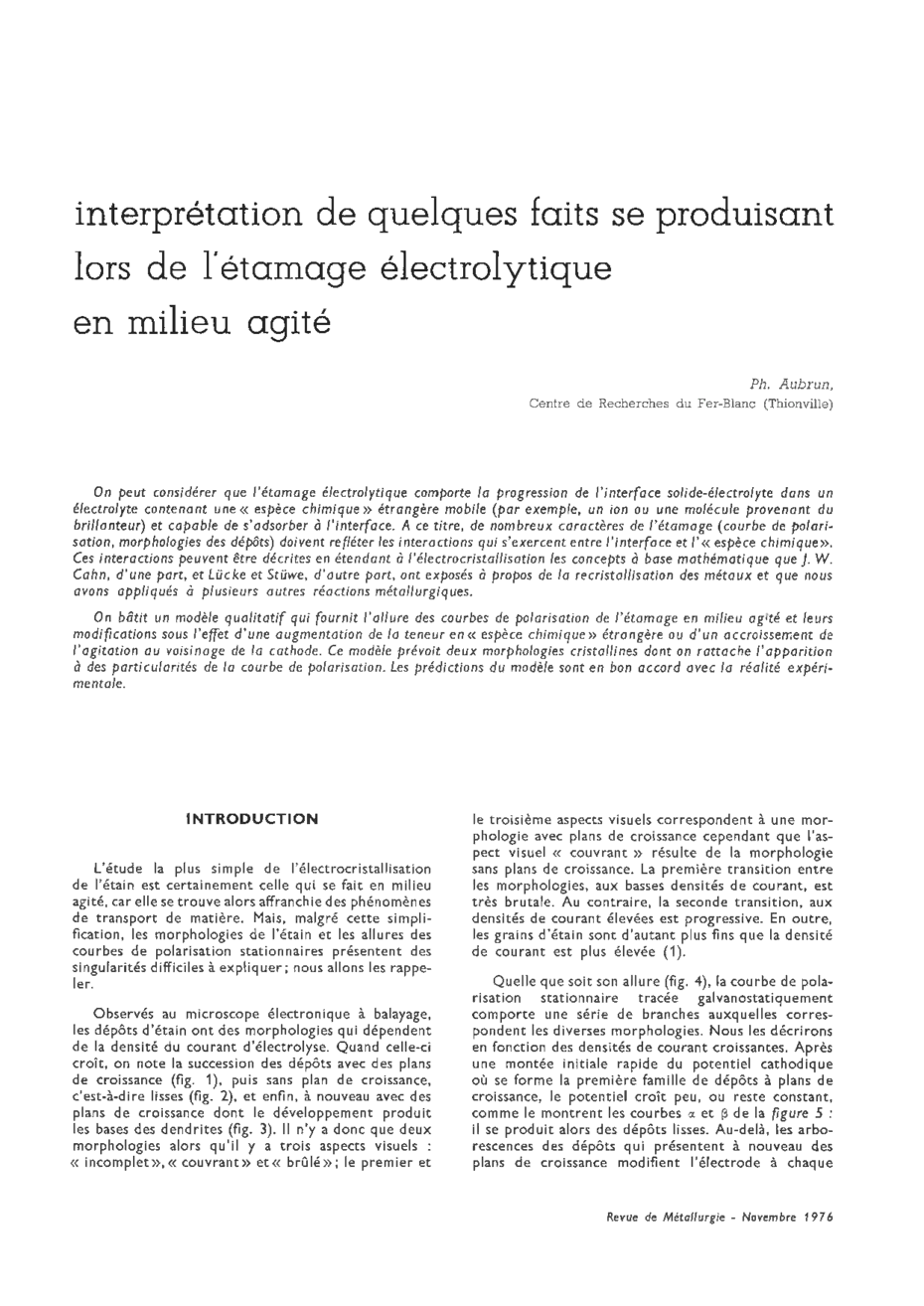 interprétation de quelques faits se produisant lors de l'étamage électrolytique en milieu agité

Ph. Aubrun,
Centre de Recherches du Fer-Blanc (Thionville)

On peut considérer que l'étamage électrolytique comporte la progression de l'interface solide-électrolyte dans un électrolyte contenant une « espèce chimique » étrangère mobile (par exemple, un ion ou une molécule provenant du brillanteur) et capable de s'adsorber à l'interface. A ce titre, de nombreux caractères de l'étamage (courbe de polarisation, morphologies des dépôts) doivent refléter les interactions qui s'exercent entre l'interface et l'« espèce chimique ». Ces interactions peuvent être décrites en étendant à l'électrocristallisation les concepts à base mathématique que J. W. Cahn, d'une part, et Lücke et Stüwe, d'autre part, ont exposés à propos de la recristallisation des métaux et que nous avons appliqués à plusieurs autres réactions métallurgiques.

On bâtit un modèle qualitatif qui fournit l'allure des courbes de polarisation de l'étamage en milieu agité et leurs modifications sous l'effet d'une augmentation de la teneur en « espèce chimique » étrangère ou d'un accroissement de l'agitation au voisinage de la cathode. Ce modèle prévoit deux morphologies cristallines dont on rattache l'apparition à des particularités de la courbe de polarisation. Les prédictions du modèle sont en bon accord avec la réalité expérimentale.

INTRODUCTION

L'étude la plus simple de l'électrocristallisation de l'étain est certainement celle qui se fait en milieu agité, car elle se trouve alors affranchie des phénomènes de transport de matière. Mais, malgré cette simplification, les morphologies de l'étain et les allures des courbes de polarisation stationnaires présentent des singularités difficiles à expliquer ; nous allons les rappeler.

Observés au microscope électronique à balayage, les dépôts d'étain ont des morphologies qui dépendent de la densité du courant d'électrolyse. Quand celle-ci croît, on note la succession des dépôts avec des plans de croissance (fig. 1), puis sans plan de croissance, c'est-à-dire lisses (fig. 2), et enfin, à nouveau avec des plans de croissance dont le développement produit les bases des dendrites (fig. 3). Il n'y a donc que deux morphologies alors qu'il y a trois aspects visuels : « incomplet », « couvrant » et « brûlé » ; le premier et le troisième aspects visuels correspondent à une morphologie avec plans de croissance cependant que l'aspect visuel « couvrant » résulte de la morphologie sans plans de croissance. La première transition entre les morphologies, aux basses densités de courant, est très brutale. Au contraire, la seconde transition, aux densités de courant élevées est progressive. En outre, les grains d'étain sont d'autant plus fins que la densité de courant est plus élevée (1).

Quelle que soit son allure (fig. 4), la courbe de polarisation stationnaire tracée galvanostatiquement comporte une série de branches auxquelles correspondent les diverses morphologies. Nous les décrirons en fonction des densités de courant croissantes. Après une montée initiale rapide du potentiel cathodique où se forme la première famille de dépôts à plans de croissance, le potentiel croît peu, ou reste constant, comme le montrent les courbes $\alpha$ et $\beta$ de la figure 5 : il se produit alors des dépôts lisses. Au-delà, les arborescences des dépôts qui présentent à nouveau des plans de croissance modifient l'électrode à chaque

Revue de Métallurgie - Novembre 1976